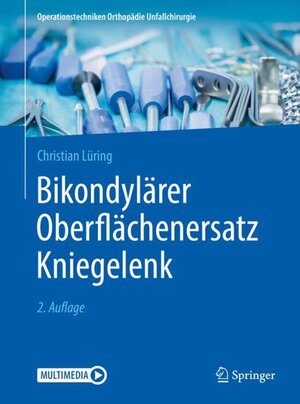 Operationstechniken Orthopädie Unfallchirurgie

Christian Lüring

Bikondylärer Oberflächenersatz Kniegelenk

2. Auflage

MULTIMEDIA

Springer